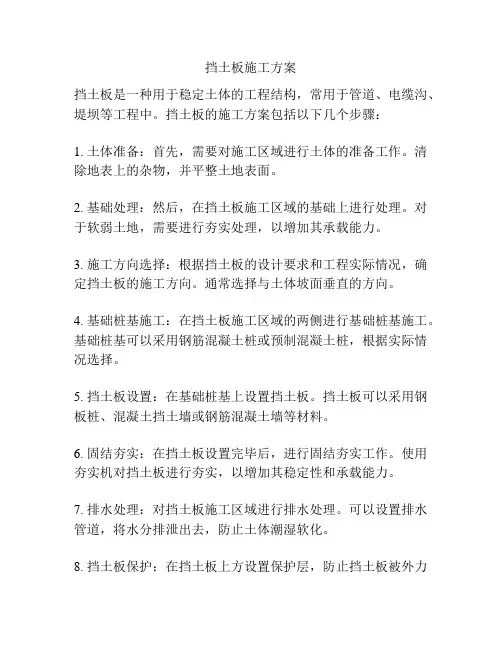 挡土板施工方案

挡土板是一种用于稳定土体的工程结构，常用于管道、电缆沟、堤坝等工程中。挡土板的施工方案包括以下几个步骤：

1. 土体准备：首先，需要对施工区域进行土体的准备工作。清除地表上的杂物，并平整土地表面。

2. 基础处理：然后，在挡土板施工区域的基础上进行处理。对于软弱土地，需要进行夯实处理，以增加其承载能力。

3. 施工方向选择：根据挡土板的设计要求和工程实际情况，确定挡土板的施工方向。通常选择与土体坡面垂直的方向。

4. 基础桩基施工：在挡土板施工区域的两侧进行基础桩基施工。基础桩基可以采用钢筋混凝土桩或预制混凝土桩，根据实际情况选择。

5. 挡土板设置：在基础桩基上设置挡土板。挡土板可以采用钢板桩、混凝土挡土墙或钢筋混凝土墙等材料。

6. 固结夯实：在挡土板设置完毕后，进行固结夯实工作。使用夯实机对挡土板进行夯实，以增加其稳定性和承载能力。

7. 排水处理：对挡土板施工区域进行排水处理。可以设置排水管道，将水分排泄出去，防止土体潮湿软化。

8. 挡土板保护：在挡土板上方设置保护层，防止挡土板被外力